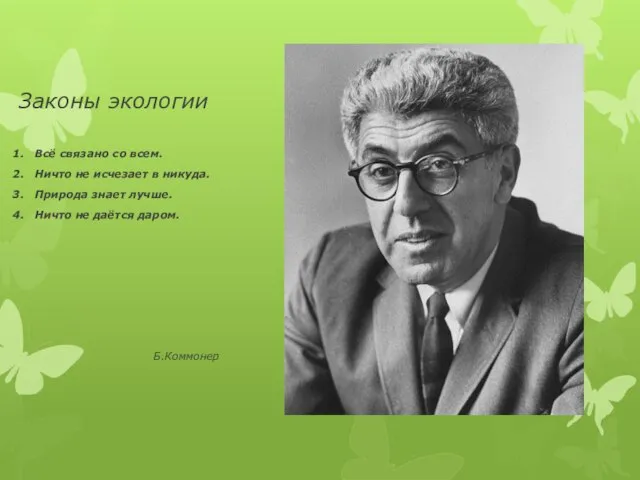 Законы экологии

1. Всё связано со всем.
2. Ничто не исчезает в никуда.
3. Природа знает лучше.
4. Ничто не даётся даром.

Б.Коммонер